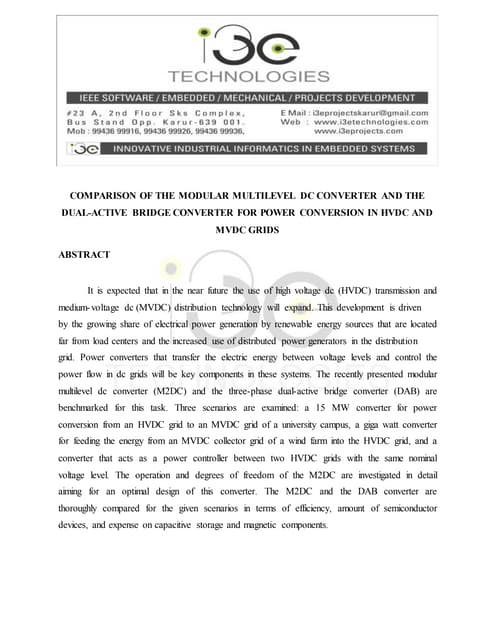 i3e
TECHNOLOGIES

IEEE SOFTWARE / EMBEDDED / MECHANICAL / PROJECTS DEVELOPMENT

#23 A, 2nd Floor Sks Complex, Bus Stand Opp. Karur-639 001. Mob : 99436 99916, 99436 99926, 99436 99936,

E Mail : i3eprojectskarur@gmail.com
Web : www.i3etechnologies.com
www.i3eprojects.com

i3e INNOVATIVE INDUSTRIAL INFORMATICS IN EMBEDDED SYSTEMS

COMPARISON OF THE MODULAR MULTILEVEL DC CONVERTER AND THE DUAL-ACTIVE BRIDGE CONVERTER FOR POWER CONVERSION IN HVDC AND MVDC GRIDS

ABSTRACT

It is expected that in the near future the use of high voltage dc (HVDC) transmission and medium-voltage dc (MVDC) distribution technology will expand. This development is driven by the growing share of electrical power generation by renewable energy sources that are located far from load centers and the increased use of distributed power generators in the distribution grid. Power converters that transfer the electric energy between voltage levels and control the power flow in dc grids will be key components in these systems. The recently presented modular multilevel dc converter (M2DC) and the three-phase dual-active bridge converter (DAB) are benchmarked for this task. Three scenarios are examined: a 15 MW converter for power conversion from an HVDC grid to an MVDC grid of a university campus, a giga watt converter for feeding the energy from an MVDC collector grid of a wind farm into the HVDC grid, and a converter that acts as a power controller between two HVDC grids with the same nominal voltage level. The operation and degrees of freedom of the M2DC are investigated in detail aiming for an optimal design of this converter. The M2DC and the DAB converter are thoroughly compared for the given scenarios in terms of efficiency, amount of semiconductor devices, and expense on capacitive storage and magnetic components.